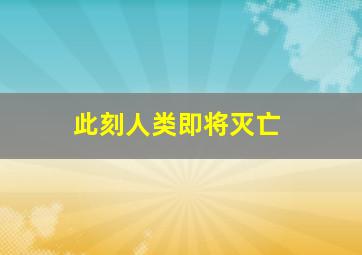 此刻人类即将灭亡